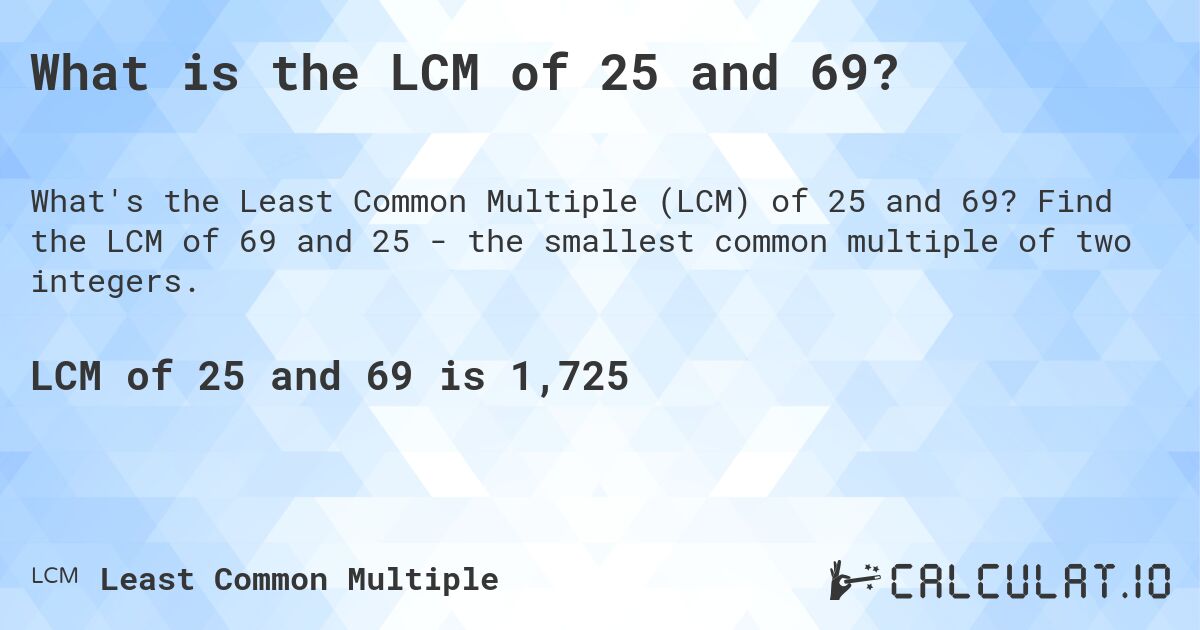 What is the LCM of 25 and 69?

What's the Least Common Multiple (LCM) of 25 and 69? Find the LCM of 69 and 25 - the smallest common multiple of two integers.

LCM of 25 and 69 is 1,725

LCM Least Common Multiple

CALCULAT.IO